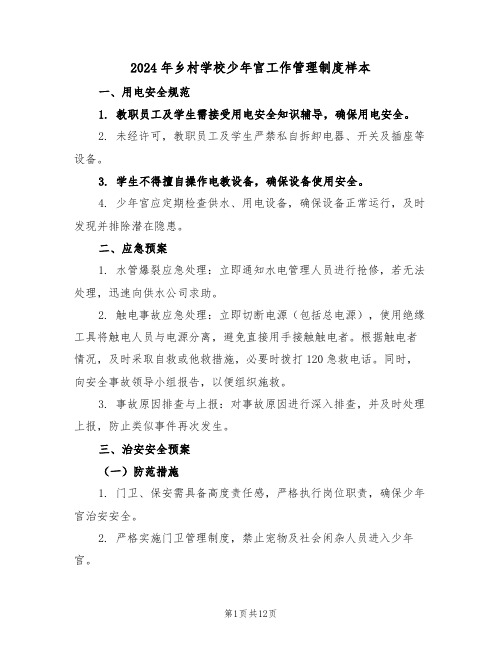 2024年乡村学校少年宫工作管理制度样本

一、用电安全规范

1. 教职员工及学生需接受用电安全知识辅导，确保用电安全。

2. 未经许可，教职员工及学生严禁私自拆卸电器、开关及插座等设备。

3. 学生不得擅自操作电教设备，确保设备使用安全。

4. 少年宫应定期检查供水、用电设备，确保设备正常运行，及时发现并排除潜在隐患。

二、应急预案

1. 水管爆裂应急处理：立即通知水电管理人员进行抢修，若无法处理，迅速向供水公司求助。

2. 触电事故应急处理：立即切断电源（包括总电源），使用绝缘工具将触电人员与电源分离，避免直接用手接触触电者。根据触电者情况，及时采取自救或他救措施，必要时拨打120急救电话。同时，向安全事故领导小组报告，以便组织施救。

3. 事故原因排查与上报：对事故原因进行深入排查，并及时处理上报，防止类似事件再次发生。

三、治安安全预案

（一）防范措施

1. 门卫、保安需具备高度责任感，严格执行岗位职责，确保少年宫治安安全。

2. 严格实施门卫管理制度，禁止宠物及社会闲杂人员进入少年宫。

第1页共12页